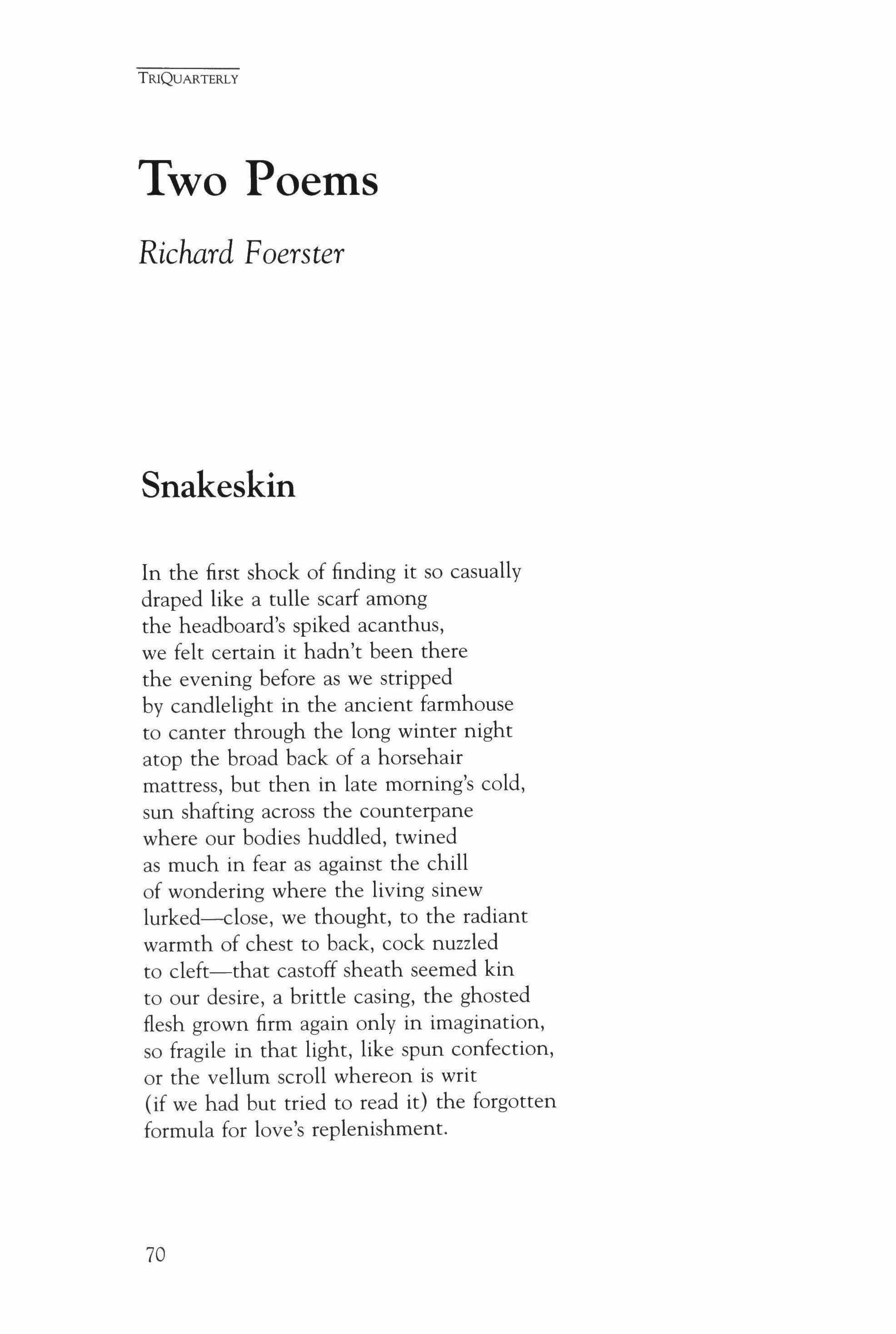 TRIQUARTERLY

Two Poems

Richard Foerster

Snakeskin

In the first shock of finding it so casually
draped like a tulle scarf among
the headboard's spiked acanthus,
we felt certain it hadn't been there
the evening before as we stripped
by candlelight in the ancient farmhouse
to canter through the long winter night
atop the broad back of a horsehair
mattress, but then in late morning's cold,
sun shafting across the counterpane
where our bodies huddled, twined
as much in fear as against the chill
of wondering where the living sinew
lurked—close, we thought, to the radiant
warmth of chest to back, cock nuzzled
to cleft—that castoff sheath seemed kin
to our desire, a brittle casing, the ghosted
flesh grown firm again only in imagination,
so fragile in that light, like spun confection,
or the vellum scroll whereon is writ
(if we had but tried to read it) the forgotten
formula for love's replenishment.

70